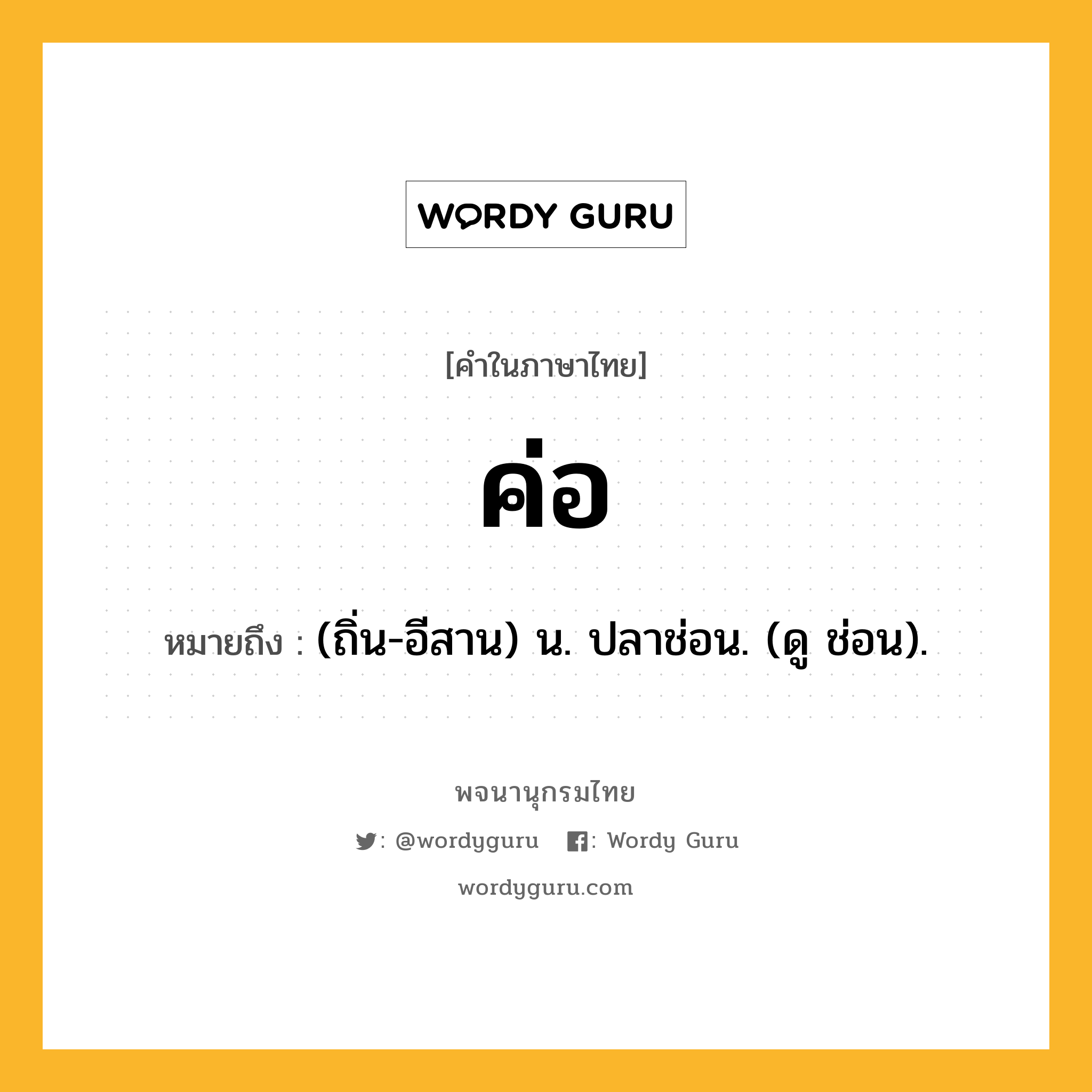 WORDY GURU

[คำในภาษาไทย]

ค่อ

หมายถึง : (ถิ่น-อีสาน) น. ปลาช่อน. (ดู ช่อน).

พจนานุกรมไทย

: @wordyguru : Wordy Guru

wordyguru.com